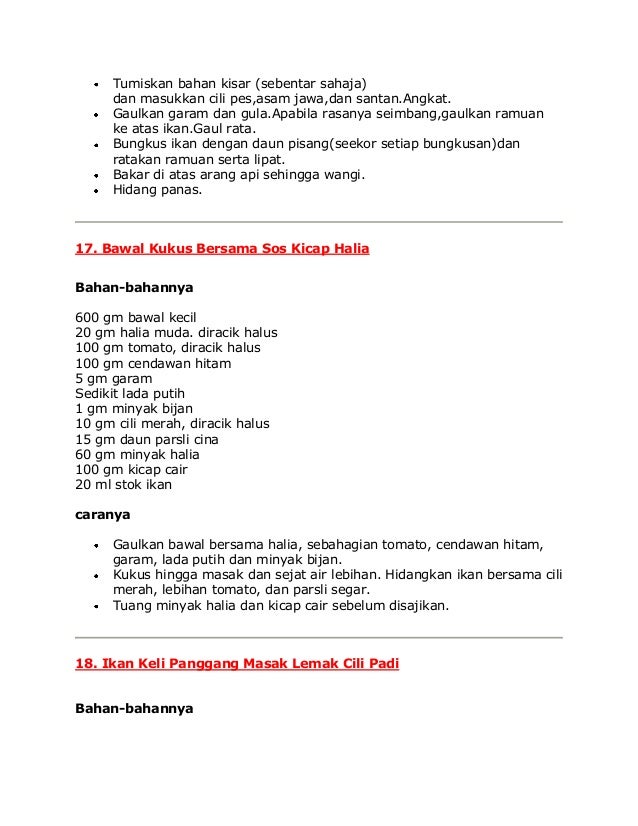 - Tumiskan bahan kisar (sebentar sahaja) dan masukkan cili pes,asam jawa,dan santan.Angkat.
- Gaulkan garam dan gula.Apabila rasanya seimbang,gaulkan ramuan ke atas ikan.Gaul rata.
- Bungkus ikan dengan daun pisang(seekor setiap bungkusan)dan ratakan ramuan serta lipat.
- Bakar di atas arang api sehingga wangi.
- Hidang panas.

17. Bawal Kukus Bersama Sos Kicap Halia

Bahan-bahannya

600 gm bawal kecil
20 gm halia muda. diracik halus
100 gm tomato, diracik halus
100 gm cendawan hitam
5 gm garam
Sedikit lada putih
1 gm minyak bijan
10 gm cili merah, diracik halus
15 gm daun parsli cina
60 gm minyak halia
100 gm kicap cair
20 ml stok ikan

caranya

- Gaulkan bawal bersama halia, sebahagian tomato, cendawan hitam, garam, lada putih dan minyak bijan.
- Kukus hingga masak dan sejat air lebihan. Hidangkan ikan bersama cili merah, lebihan tomato, dan parsli segar.
- Tuang minyak halia dan kicap cair sebelum disajikan.

18. Ikan Keli Panggang Masak Lemak Cili Padi

Bahan-bahannya